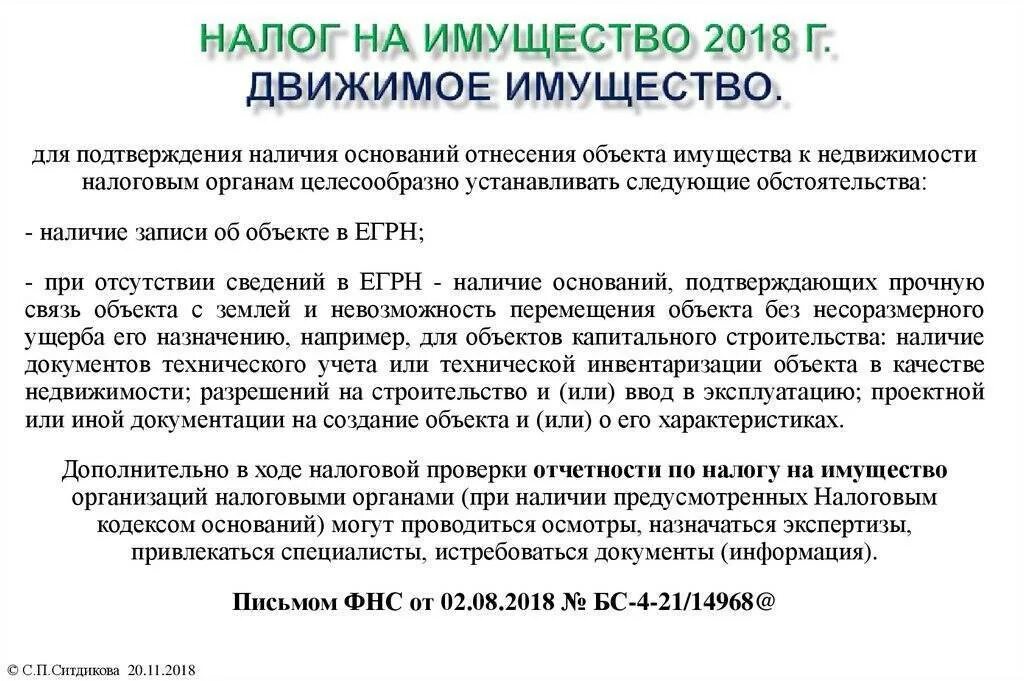 НАЛОГ НА ИМУЩЕСТВО 2018 Г.
ДВИЖИМОЕ ИМУЩЕСТВО.

для подтверждения наличия оснований отнесения объекта имущества к недвижимости налоговым органам целесообразно устанавливать следующие обстоятельства:

- наличие записи об объекте в ЕГРН;

- при отсутствии сведений в ЕГРН - наличие оснований, подтверждающих прочную связь объекта с землей и невозможность перемещения объекта без несоразмерного ущерба его назначению, например, для объектов капитального строительства: наличие документов технического учета или технической инвентаризации объекта в качестве недвижимости; разрешений на строительство и (или) ввод в эксплуатацию; проектной или иной документации на создание объекта и (или) о его характеристиках.

Дополнительно в ходе налоговой проверки отчетности по налогу на имущество организаций налоговыми органами (при наличии предусмотренных Налоговым кодексом оснований) могут проводиться осмотры, назначаться экспертизы, привлекаться специалисты, истребоваться документы (информация).

Письмом ФНС от 02.08.2018 № БС-4-21/14968@

© С.П.Ситдикова 20.11.2018